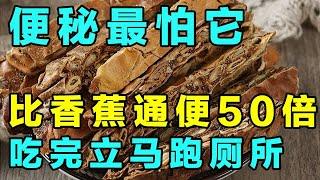 便秘最怕它

比香蕉通便50倍
吃完立马跑厕所